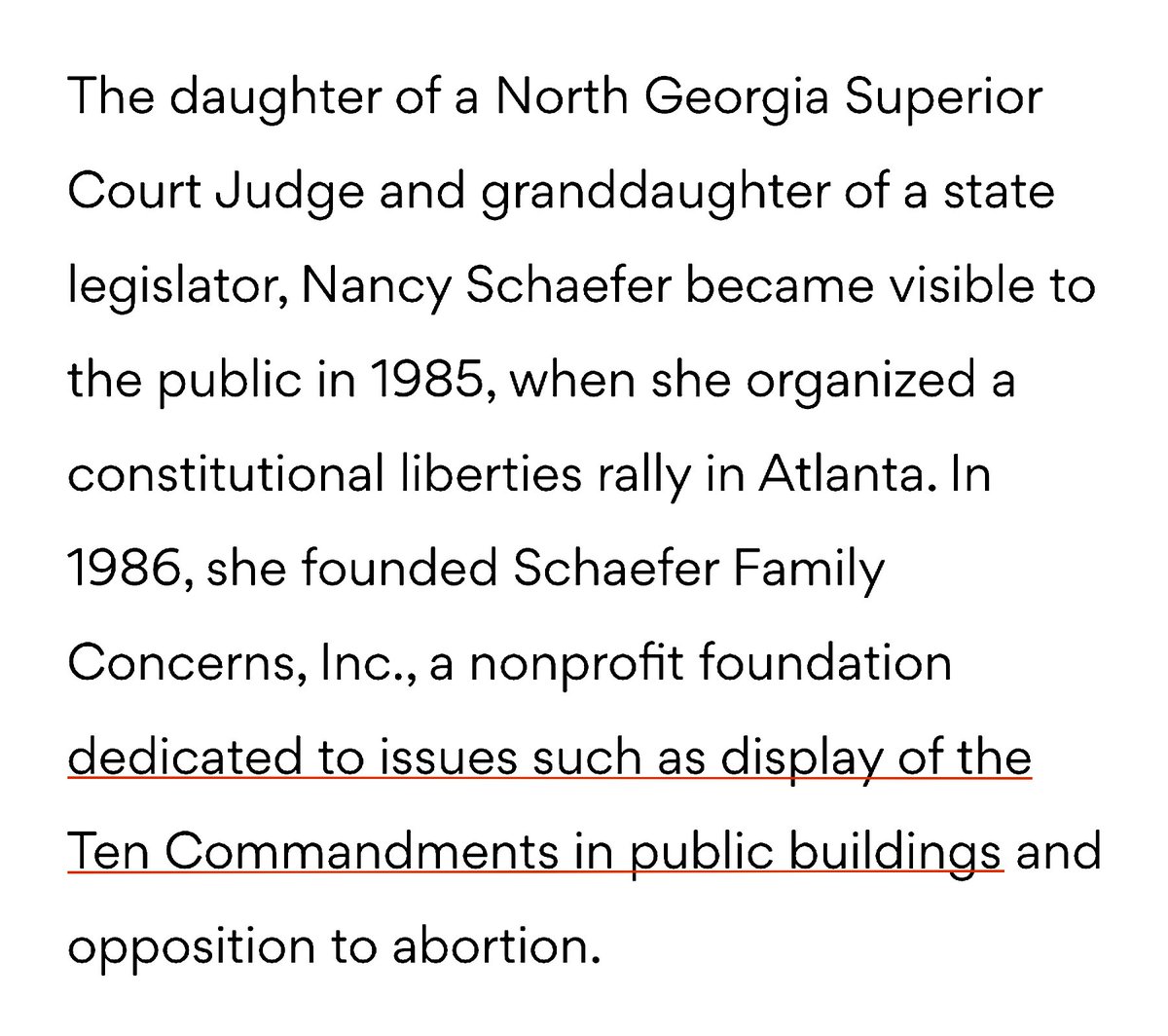 The daughter of a North Georgia Superior Court Judge and granddaughter of a state legislator, Nancy Schaefer became visible to the public in 1985, when she organized a constitutional liberties rally in Atlanta. In 1986, she founded Schaefer Family Concerns, Inc., a nonprofit foundation dedicated to issues such as display of the Ten Commandments in public buildings and opposition to abortion.